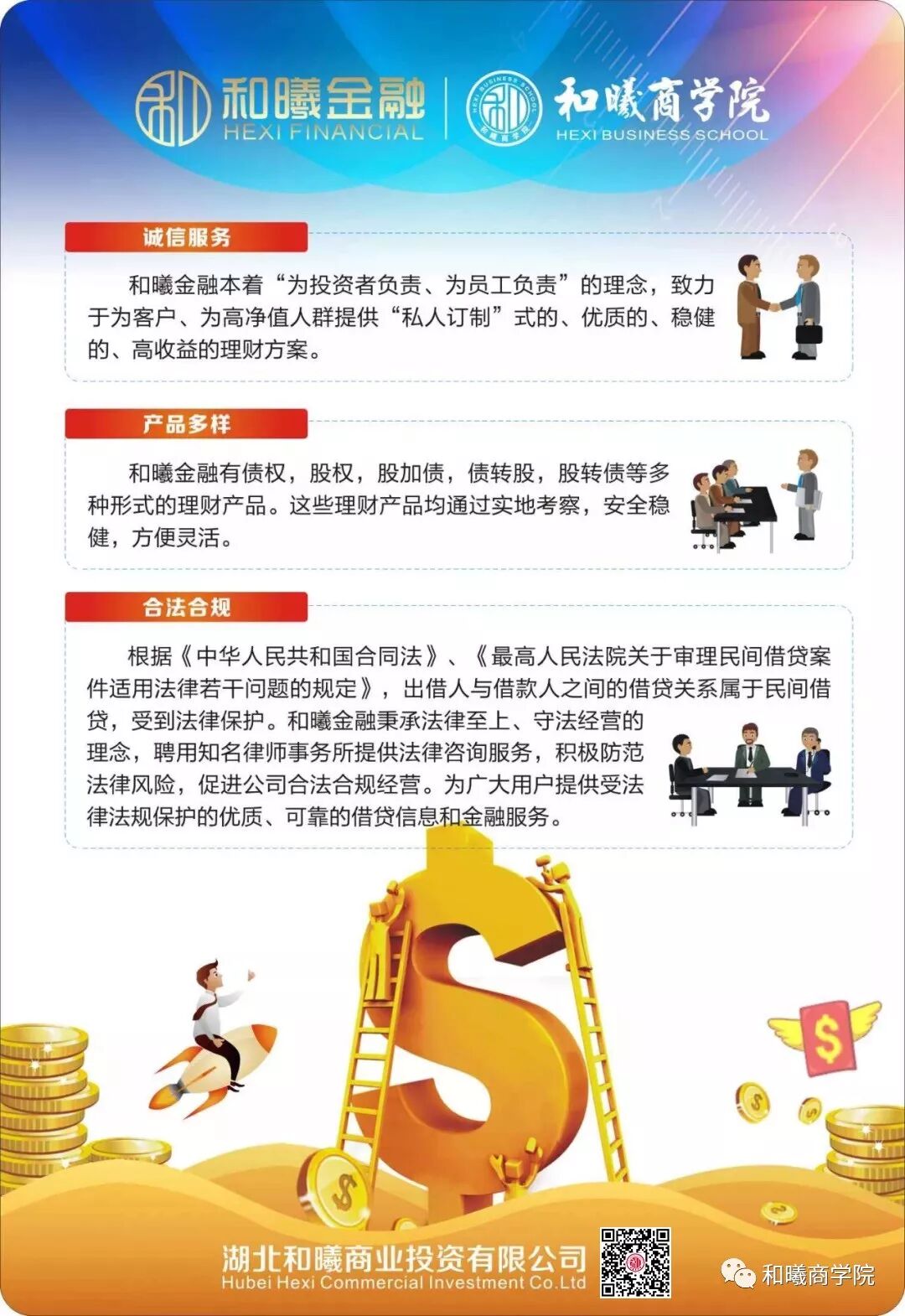 和曦金融
HEXI FINANCIAL

和曦商学院
HEXI BUSINESS SCHOOL

诚信服务

和曦金融本着“为投资者负责、为员工负责”的理念，致力于为客户、为高净值人群提供“私人订制”式的、优质的、稳健的、高收益的理财方案。

产品多样

和曦金融有债权，股权，股加债，债转股，股转债等多种形式的理财产品。这些理财产品均通过实地考察，安全稳健，方便灵活。

合法合规

根据《中华人民共和国合同法》、《最高人民法院关于审理民间借贷案件适用法律若干问题的规定》，出借人与借款人之间的借贷关系属于民间借贷，受到法律保护。和曦金融秉承法律至上、守法经营的理念，聘用知名律师事务所提供法律咨询服务，积极防范法律风险，促进公司合法合规经营。为广大用户提供受法律法规保护的优质、可靠的借贷信息和金融服务。

湖北和曦商业投资有限公司
Hubei Hexi Commercial Investment Co.Ltd

和曦商学院